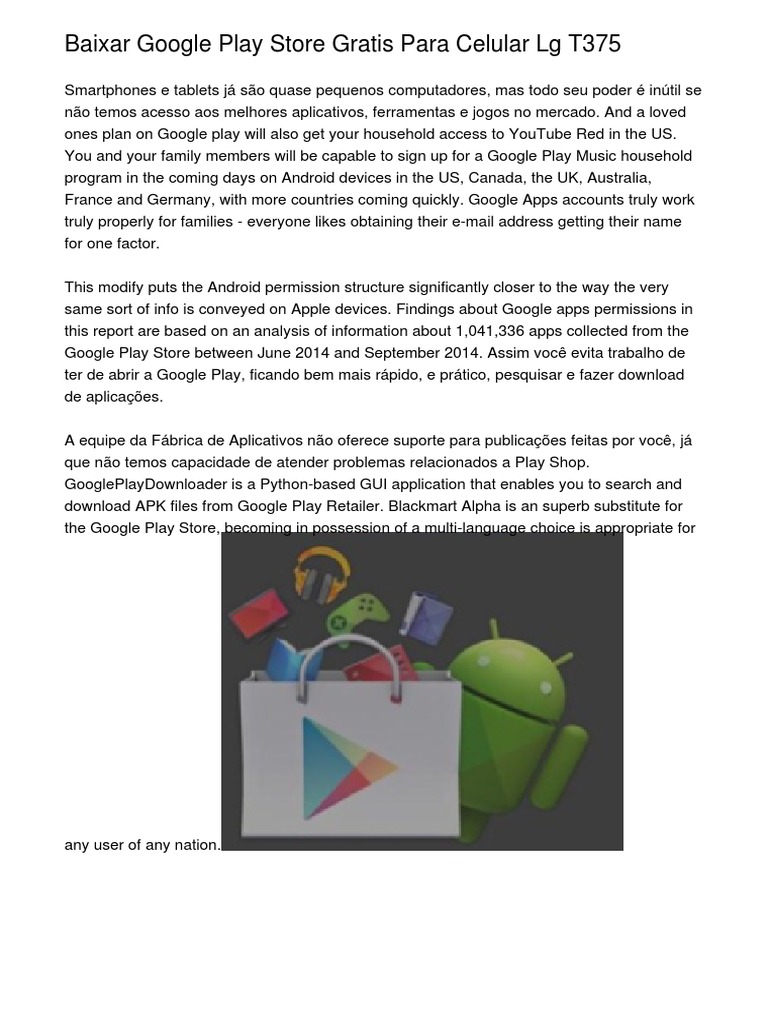 Baixar Google Play Store Gratis Para Celular Lg T375

Smartphones e tablets já são quase pequenos computadores, mas todo seu poder é inútil se não temos acesso aos melhores aplicativos, ferramentas e jogos no mercado. And a loved ones plan on Google play will also get your household access to YouTube Red in the US. You and your family members will be capable to sign up for a Google Play Music household program in the coming days on Android devices in the US, Canada, the UK, Australia, France and Germany, with more countries coming quickly. Google Apps accounts truly work truly properly for families - everyone likes obtaining their e-mail address getting their name for one factor.

This modify puts the Android permission structure significantly closer to the way the very same sort of info is conveyed on Apple devices. Findings about Google apps permissions in this report are based on an analysis of information about 1,041,336 apps collected from the Google Play Store between June 2014 and September 2014. Assim você evita trabalho de ter de abrir a Google Play, ficando bem mais rápido, e prático, pesquisar e fazer download de aplicações.

A equipe da Fábrica de Aplicativos não oferece suporte para publicações feitas por você, já que não temos capacidade de atender problemas relacionados a Play Shop. GooglePlayDownloader is a Python-based GUI application that enables you to search and download APK files from Google Play Retailer. Blackmart Alpha is an superb substitute for the Google Play Store, becoming in possession of a multi-language choice is appropriate for any user of any nation.